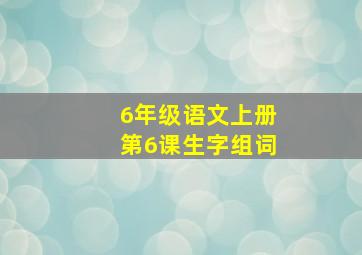 6年级语文上册
第6课生字组词